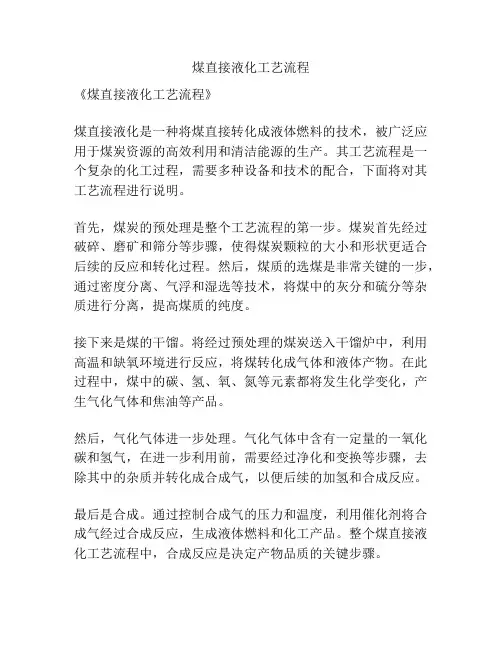 煤直接液化工艺流程

《煤直接液化工艺流程》

煤直接液化是一种将煤直接转化成液体燃料的技术，被广泛应用于煤炭资源的高效利用和清洁能源的生产。其工艺流程是一个复杂的化工过程，需要多种设备和技术的配合，下面将对其工艺流程进行说明。

首先，煤炭的预处理是整个工艺流程的第一步。煤炭首先经过破碎、磨矿和筛分等步骤，使得煤炭颗粒的大小和形状更适合后续的反应和转化过程。然后，煤质的选煤是非常关键的一步，通过密度分离、气浮和湿选等技术，将煤中的灰分和硫分等杂质进行分离，提高煤质的纯度。

接下来是煤的干馏。将经过预处理的煤炭送入干馏炉中，利用高温和缺氧环境进行反应，将煤转化成气体和液体产物。在此过程中，煤中的碳、氢、氧、氮等元素都将发生化学变化，产生气化气体和焦油等产品。

然后，气化气体进一步处理。气化气体中含有一定量的一氧化碳和氢气，在进一步利用前，需要经过净化和变换等步骤，去除其中的杂质并转化成合成气，以便后续的加氢和合成反应。

最后是合成。通过控制合成气的压力和温度，利用催化剂将合成气经过合成反应，生成液体燃料和化工产品。整个煤直接液化工艺流程中，合成反应是决定产物品质的关键步骤。